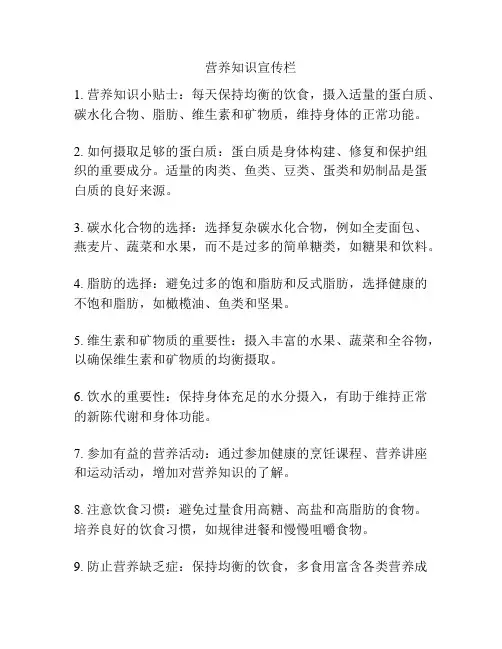 营养知识宣传栏

1. 营养知识小贴士：每天保持均衡的饮食，摄入适量的蛋白质、碳水化合物、脂肪、维生素和矿物质，维持身体的正常功能。

2. 如何摄取足够的蛋白质：蛋白质是身体构建、修复和保护组织的重要成分。适量的肉类、鱼类、豆类、蛋类和奶制品是蛋白质的良好来源。

3. 碳水化合物的选择：选择复杂碳水化合物，例如全麦面包、燕麦片、蔬菜和水果，而不是过多的简单糖类，如糖果和饮料。

4. 脂肪的选择：避免过多的饱和脂肪和反式脂肪，选择健康的不饱和脂肪，如橄榄油、鱼类和坚果。

5. 维生素和矿物质的重要性：摄入丰富的水果、蔬菜和全谷物，以确保维生素和矿物质的均衡摄取。

6. 饮水的重要性：保持身体充足的水分摄入，有助于维持正常的新陈代谢和身体功能。

7. 参加有益的营养活动：通过参加健康的烹饪课程、营养讲座和运动活动，增加对营养知识的了解。

8. 注意饮食习惯：避免过量食用高糖、高盐和高脂肪的食物。培养良好的饮食习惯，如规律进餐和慢慢咀嚼食物。

9. 防止营养缺乏症：保持均衡的饮食，多食用富含各类营养成